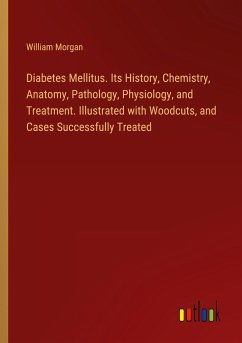 William Morgan

Diabetes Mellitus. Its History, Chemistry, Anatomy, Pathology, Physiology, and Treatment. Illustrated with Woodcuts, and Cases Successfully Treated

outlook